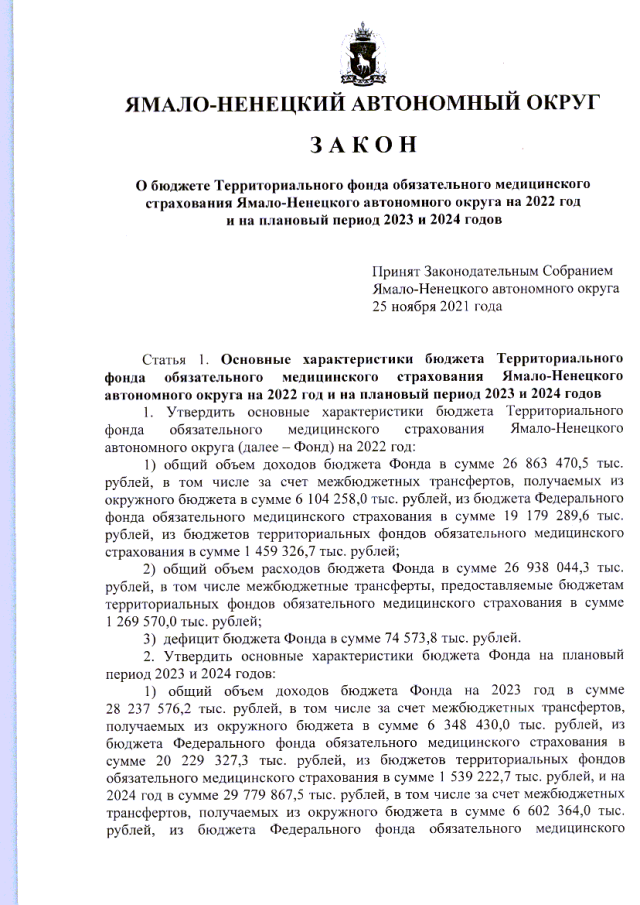 ЯМАЛО-НЕНЕЦКИЙ АВТОНОМНЫЙ ОКРУГ

ЗАКОН

О бюджете Территориального фонда обязательного медицинского страхования Ямало-Ненецкого автономного округа на 2022 год и на плановый период 2023 и 2024 годов

Принят Законодательным Собранием Ямало-Ненецкого автономного округа 25 ноября 2021 года

Статья 1. Основные характеристики бюджета Территориального фонда обязательного медицинского страхования Ямало-Ненецкого автономного округа на 2022 год и на плановый период 2023 и 2024 годов

1. Утвердить основные характеристики бюджета Территориального фонда обязательного медицинского страхования Ямало-Ненецкого автономного округа (далее – Фонд) на 2022 год:

1) общий объем доходов бюджета Фонда в сумме 26 863 470,5 тыс. рублей, в том числе за счет межбюджетных трансфертов, получаемых из окружного бюджета в сумме 6 104 258,0 тыс. рублей, из бюджета Федерального фонда обязательного медицинского страхования в сумме 19 179 289,6 тыс. рублей, из бюджетов территориальных фондов обязательного медицинского страхования в сумме 1 459 326,7 тыс. рублей;

2) общий объем расходов бюджета Фонда в сумме 26 938 044,3 тыс. рублей, в том числе межбюджетные трансферты, предоставляемые бюджетам территориальных фондов обязательного медицинского страхования в сумме 1 269 570,0 тыс. рублей;

3) дефицит бюджета Фонда в сумме 74 573,8 тыс. рублей.

2. Утвердить основные характеристики бюджета Фонда на плановый период 2023 и 2024 годов:

1) общий объем доходов бюджета Фонда на 2023 год в сумме 28 237 576,2 тыс. рублей, в том числе за счет межбюджетных трансфертов, получаемых из окружного бюджета в сумме 6 348 430,0 тыс. рублей, из бюджета Федерального фонда обязательного медицинского страхования в сумме 20 229 327,3 тыс. рублей, из бюджетов территориальных фондов обязательного медицинского страхования в сумме 1 539 222,7 тыс. рублей, и на 2024 год в сумме 29 779 867,5 тыс. рублей, в том числе за счет межбюджетных трансфертов, получаемых из окружного бюджета в сумме 6 602 364,0 тыс. рублей, из бюджета Федерального фонда обязательного медицинского